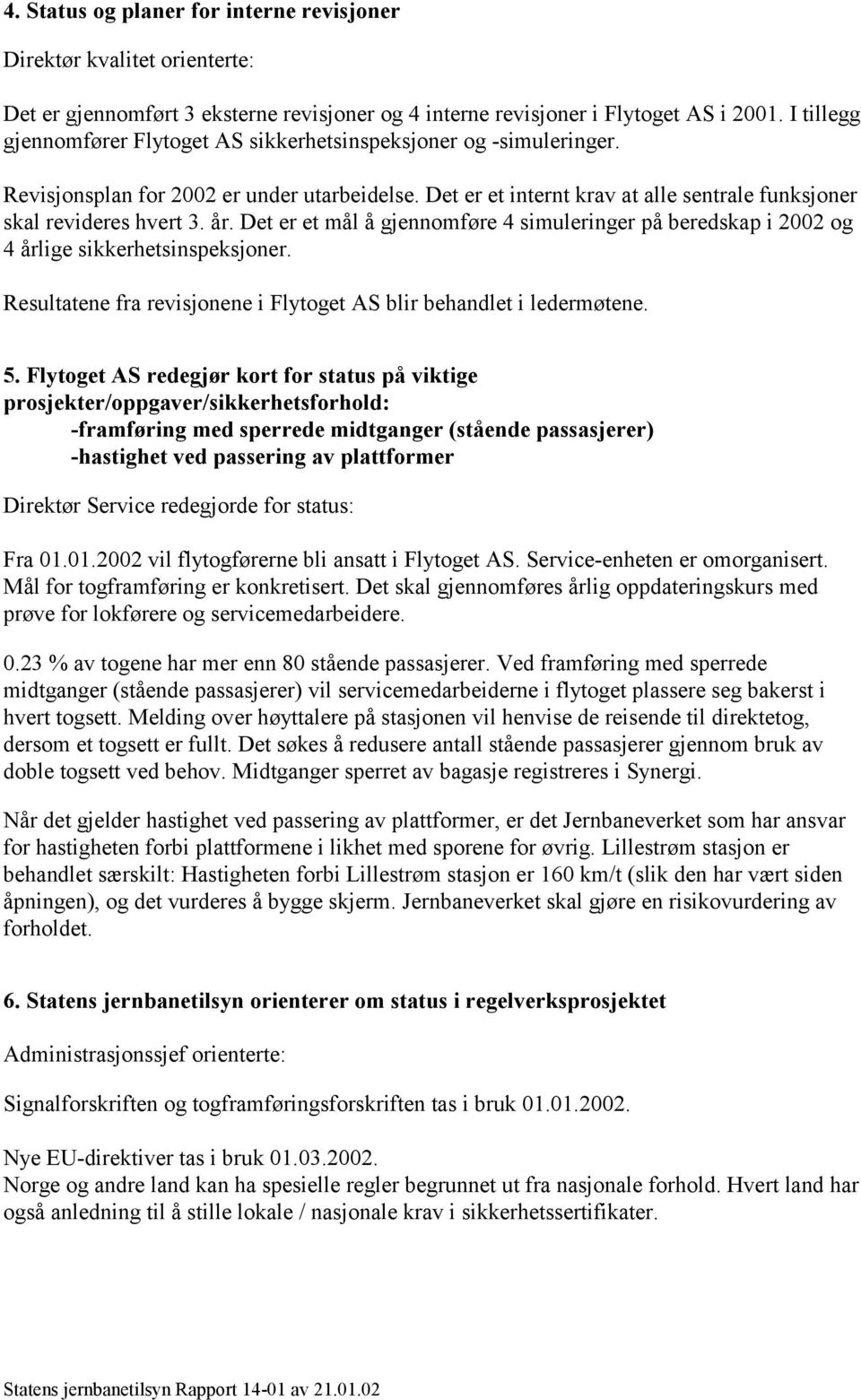 4. Status og planer for interne revisjoner

Direktør kvalitet orienterte:

Det er gjennomført 3 eksterne revisjoner og 4 interne revisjoner i Flytoget AS i 2001. I tillegg gjennomfører Flytoget AS sikkerhetsinspeksjoner og -simuleringer.

Revisjonsplan for 2002 er under utarbeidelse. Det er et internt krav at alle sentrale funksjoner skal revideres hvert 3. år. Det er et mål å gjennomføre 4 simuleringer på beredskap i 2002 og 4 årlige sikkerhetsinspeksjoner.

Resultatene fra revisjonene i Flytoget AS blir behandlet i ledermøtene.

5. Flytoget AS redegjør kort for status på viktige prosjekter/oppgaver/sikkerhetsforhold:
-framføring med sperrede midtganger (stående passasjerer)
-hastighet ved passering av plattformer

Direktør Service redegjorde for status:

Fra 01.01.2002 vil flytogførerne bli ansatt i Flytoget AS. Service-enheten er omorganisert. Mål for togframføring er konkretisert. Det skal gjennomføres årlig oppdateringskurs med prøve for lokførere og servicemedarbeidere.

0.23 % av togene har mer enn 80 stående passasjerer. Ved framføring med sperrede midtganger (stående passasjerer) vil servicemedarbeiderne i flytoget plassere seg bakerst i hvert togsett. Melding over høyttalere på stasjonen vil henvise de reisende til direktetog, dersom et togsett er fullt. Det søkes å redusere antall stående passasjerer gjennom bruk av doble togsett ved behov. Midtganger sperret av bagasje registreres i Synergi.

Når det gjelder hastighet ved passering av plattformer, er det Jernbaneverket som har ansvar for hastigheten forbi plattformene i likhet med sporene for øvrig. Lillestrøm stasjon er behandlet særskilt: Hastigheten forbi Lillestrøm stasjon er 160 km/t (slik den har vært siden åpningen), og det vurderes å bygge skjerm. Jernbaneverket skal gjøre en risikovurdering av forholdet.

6. Statens jernbanetilsyn orienterer om status i regelverksprosjektet

Administrasjonssjef orienterte:

Signalforskriften og togframføringsforskriften tas i bruk 01.01.2002.

Nye EU-direktiver tas i bruk 01.03.2002.
Norge og andre land kan ha spesielle regler begrunnet ut fra nasjonale forhold. Hvert land har også anledning til å stille lokale / nasjonale krav i sikkerhetssertifikater.

Statens jernbanetilsyn Rapport 14-01 av 21.01.02